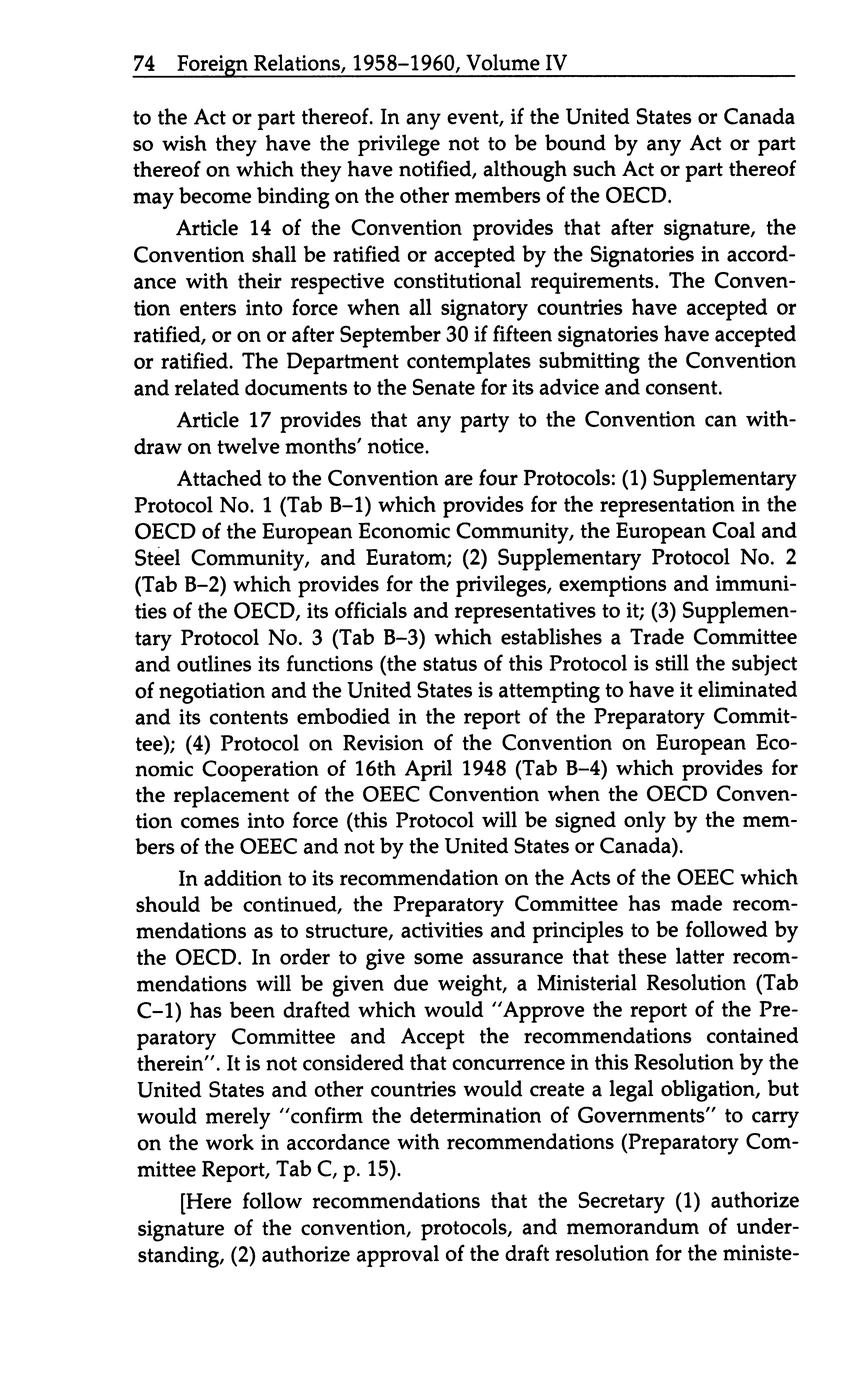 74 Foreign Relations, 1958–1960, Volume IV

to the Act or part thereof. In any event, if the United States or Canada so wish they have the privilege not to be bound by any Act or part thereof on which they have notified, although such Act or part thereof may become binding on the other members of the OECD.

Article 14 of the Convention provides that after signature, the Convention shall be ratified or accepted by the Signatories in accordance with their respective constitutional requirements. The Convention enters into force when all signatory countries have accepted or ratified, or on or after September 30 if fifteen signatories have accepted or ratified. The Department contemplates submitting the Convention and related documents to the Senate for its advice and consent.

Article 17 provides that any party to the Convention can withdraw on twelve months' notice.

Attached to the Convention are four Protocols: (1) Supplementary Protocol No. 1 (Tab B–1) which provides for the representation in the OECD of the European Economic Community, the European Coal and Steel Community, and Euratom; (2) Supplementary Protocol No. 2 (Tab B–2) which provides for the privileges, exemptions and immunities of the OECD, its officials and representatives to it; (3) Supplementary Protocol No. 3 (Tab B–3) which establishes a Trade Committee and outlines its functions (the status of this Protocol is still the subject of negotiation and the United States is attempting to have it eliminated and its contents embodied in the report of the Preparatory Committee); (4) Protocol on Revision of the Convention on European Economic Cooperation of 16th April 1948 (Tab B–4) which provides for the replacement of the OEEC Convention when the OECD Convention comes into force (this Protocol will be signed only by the members of the OEEC and not by the United States or Canada).

In addition to its recommendation on the Acts of the OEEC which should be continued, the Preparatory Committee has made recommendations as to structure, activities and principles to be followed by the OECD. In order to give some assurance that these latter recommendations will be given due weight, a Ministerial Resolution (Tab C–1) has been drafted which would "Approve the report of the Preparatory Committee and Accept the recommendations contained therein". It is not considered that concurrence in this Resolution by the United States and other countries would create a legal obligation, but would merely "confirm the determination of Governments" to carry on the work in accordance with recommendations (Preparatory Committee Report, Tab C, p. 15).

[Here follow recommendations that the Secretary (1) authorize signature of the convention, protocols, and memorandum of understanding, (2) authorize approval of the draft resolution for the ministe-